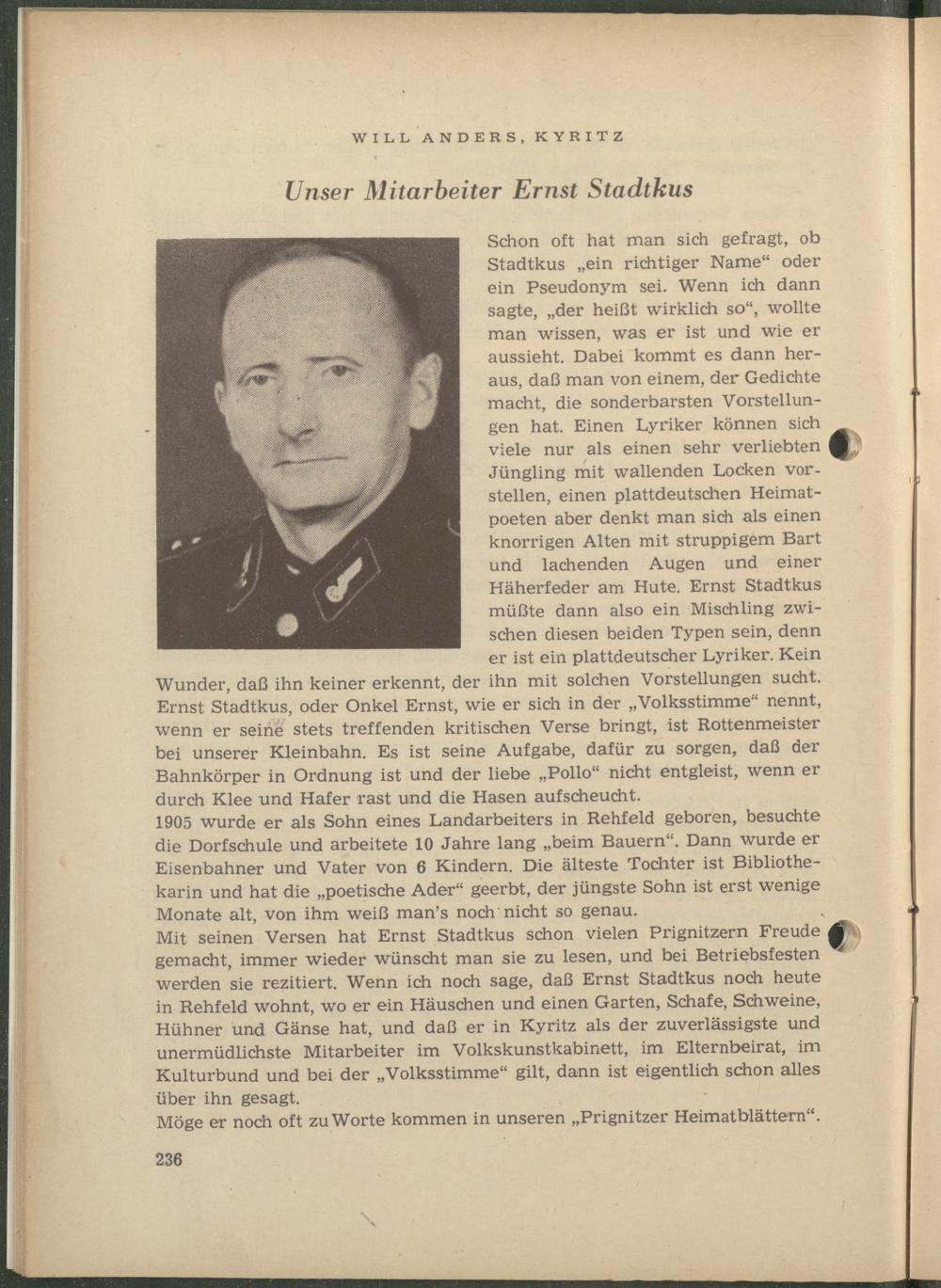 WILL ANDERS, KYRITZ

Unser Mitarbeiter Ernst Stadtkus

Schon oft hat man sich gefragt, ob Stadtkus „ein richtiger Name“ oder ein Pseudonym sei. Wenn ich dann sagte, „der heißt wirklich so“, wollte man wissen, was er ist und wie er aussieht. Dabei kommt es dann heraus, daß man von einem, der Gedichte macht, die sonderbarsten Vorstellungen hat. Einen Lyriker können sich viele nur als einen sehr verliebten Jüngling mit wallenden Locken vorstellen, einen plattdeutschen Heimatpoeten aber denkt man sich als einen knorrigen Alten mit struppigem Bart und lachenden Augen und einer Häherfeder am Hute. Ernst Stadtkus müßte dann also ein Mischling zwischen diesen beiden Typen sein, denn er ist ein plattdeutscher Lyriker. Kein Wunder, daß ihn keiner erkennt, der ihn mit solchen Vorstellungen sucht. Ernst Stadtkus, oder Onkel Ernst, wie er sich in der „Volksstimme“ nennt, wenn er seine stets treffenden kritischen Verse bringt, ist Rottenmeister bei unserer Kleinbahn. Es ist seine Aufgabe, dafür zu sorgen, daß der Bahnkörper in Ordnung ist und der liebe „Pollo“ nicht entgleist, wenn er durch Klee und Hafer rast und die Hasen aufscheucht.
1905 wurde er als Sohn eines Landarbeiters in Rehfeld geboren, besuchte die Dorfschule und arbeitete 10 Jahre lang „beim Bauern“. Dann wurde er Eisenbahner und Vater von 6 Kindern. Die älteste Tochter ist Bibliothekarin und hat die „poetische Ader“ geerbt, der jüngste Sohn ist erst wenige Monate alt, von ihm weiß man's noch nicht so genau.
Mit seinen Versen hat Ernst Stadtkus schon vielen Prignitzern Freude gemacht, immer wieder wünscht man sie zu lesen, und bei Betriebsfesten werden sie rezitiert. Wenn ich noch sage, daß Ernst Stadtkus noch heute in Rehfeld wohnt, wo er ein Häuschen und einen Garten, Schafe, Schweine, Hühner und Gänse hat, und daß er in Kyritz als der zuverlässigste und unermüdlichste Mitarbeiter im Volkskunstkabinett, im Elternbeirat, im Kulturbund und bei der „Volksstimme“ gilt, dann ist eigentlich schon alles über ihn gesagt.
Möge er noch oft zu Worte kommen in unseren „Prignitzer Heimatblättern“.

236